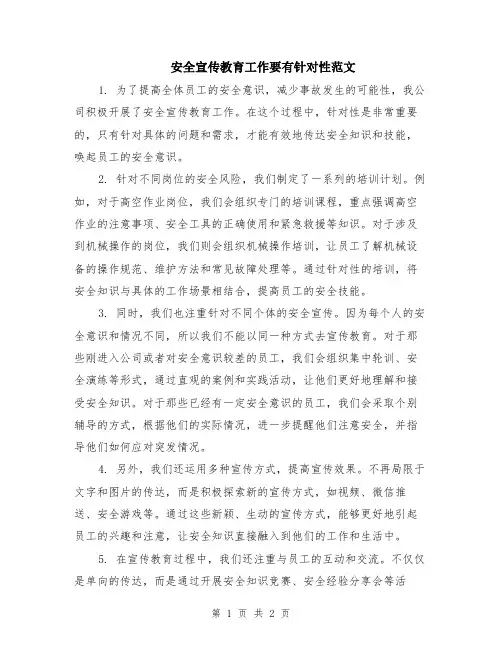 安全宣传教育工作要有针对性范文

1. 为了提高全体员工的安全意识，减少事故发生的可能性，我公司积极开展了安全宣传教育工作。在这个过程中，针对性是非常重要的，只有针对具体的问题和需求，才能有效地传达安全知识和技能，唤起员工的安全意识。

2. 针对不同岗位的安全风险，我们制定了一系列的培训计划。例如，对于高空作业岗位，我们会组织专门的培训课程，重点强调高空作业的注意事项、安全工具的正确使用和紧急救援等知识。对于涉及到机械操作的岗位，我们则会组织机械操作培训，让员工了解机械设备的操作规范、维护方法和常见故障处理等。通过针对性的培训，将安全知识与具体的工作场景相结合，提高员工的安全技能。

3. 同时，我们也注重针对不同个体的安全宣传。因为每个人的安全意识和情况不同，所以我们不能以同一种方式去宣传教育。对于那些刚进入公司或者对安全意识较差的员工，我们会组织集中轮训、安全演练等形式，通过直观的案例和实践活动，让他们更好地理解和接受安全知识。对于那些已经有一定安全意识的员工，我们会采取个别辅导的方式，根据他们的实际情况，进一步提醒他们注意安全，并指导他们如何应对突发情况。

4. 另外，我们还运用多种宣传方式，提高宣传效果。不再局限于文字和图片的传达，而是积极探索新的宣传方式，如视频、微信推送、安全游戏等。通过这些新颖、生动的宣传方式，能够更好地引起员工的兴趣和注意，让安全知识直接融入到他们的工作和生活中。

5. 在宣传教育过程中，我们还注重与员工的互动和交流。不仅仅是单向的传达，而是通过开展安全知识竞赛、安全经验分享会等活

第 1 页 共 2 页